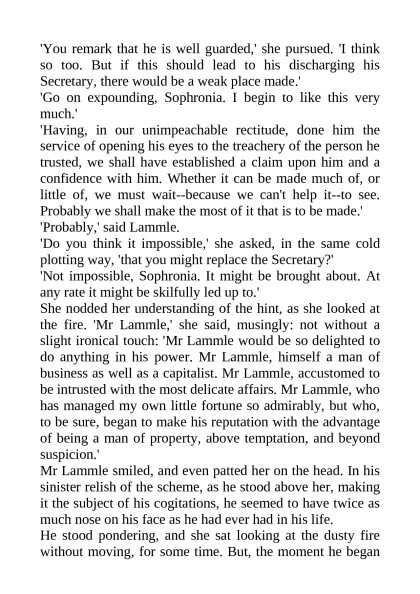 'You remark that he is well guarded,' she pursued. 'I think so too. But if this should lead to his discharging his Secretary, there would be a weak place made.'

'Go on expounding, Sophronia. I begin to like this very much.'

'Having, in our unimpeachable rectitude, done him the service of opening his eyes to the treachery of the person he trusted, we shall have established a claim upon him and a confidence with him. Whether it can be made much of, or little of, we must wait--because we can't help it--to see. Probably we shall make the most of it that is to be made.'

'Probably,' said Lammle.

'Do you think it impossible,' she asked, in the same cold plotting way, 'that you might replace the Secretary?'

'Not impossible, Sophronia. It might be brought about. At any rate it might be skilfully led up to.'

She nodded her understanding of the hint, as she looked at the fire. 'Mr Lammle,' she said, musingly: not without a slight ironical touch: 'Mr Lammle would be so delighted to do anything in his power. Mr Lammle, himself a man of business as well as a capitalist. Mr Lammle, accustomed to be intrusted with the most delicate affairs. Mr Lammle, who has managed my own little fortune so admirably, but who, to be sure, began to make his reputation with the advantage of being a man of property, above temptation, and beyond suspicion.'

Mr Lammle smiled, and even patted her on the head. In his sinister relish of the scheme, as he stood above her, making it the subject of his cogitations, he seemed to have twice as much nose on his face as he had ever had in his life.

He stood pondering, and she sat looking at the dusty fire without moving, for some time. But, the moment he began